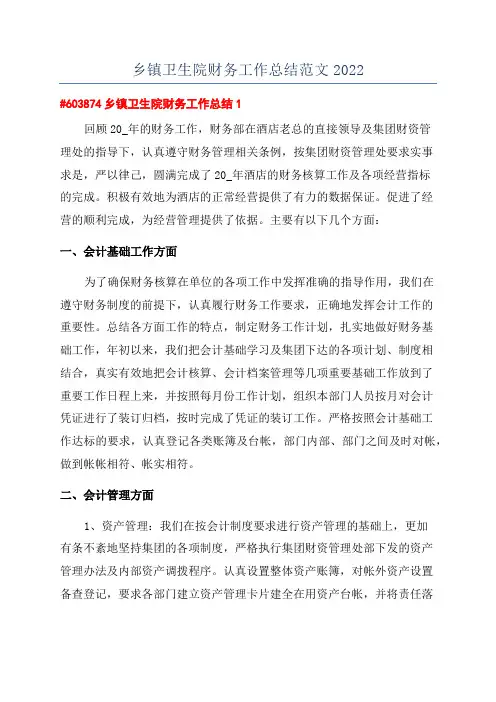 乡镇卫生院财务工作总结范文 2022

#603874 乡镇卫生院财务工作总结 1

回顾 20_年的财务工作，财务部在酒店老总的直接领导及集团财资管理处的指导下，认真遵守财务管理相关条例，按集团财资管理处要求实事求是，严以律己，圆满完成了 20_年酒店的财务核算工作及各项经营指标的完成。积极有效地为酒店的正常经营提供了有力的数据保证。促进了经营的顺利完成，为经营管理提供了依据。主要有以下几个方面：

一、会计基础工作方面

为了确保财务核算在单位的各项工作中发挥准确的指导作用，我们在遵守财务制度的前提下，认真履行财务工作要求，正确地发挥会计工作的重要性。总结各方面工作的特点，制定财务工作计划，扎实地做好财务基础工作，年初以来，我们把会计基础学习及集团下达的各项计划、制度相结合，真实有效地把会计核算、会计档案管理等几项重要基础工作放到了重要工作日程上来，并按照每月份工作计划，组织本部门人员按月对会计凭证进行了装订归档，按时完成了凭证的装订工作。严格按照会计基础工作达标的要求，认真登记各类账簿及台帐，部门内部、部门之间及时对帐，做到帐帐相符、帐实相符。

二、会计管理方面

1、资产管理：我们在按会计制度要求进行资产管理的基础上，更加有条不紊地坚持集团的各项制度，严格执行集团财资管理处部下发的资产管理办法及内部资产调拨程序。认真设置整体资产账簿，对帐外资产设置备查登记，要求各部门建立资产管理卡片建全在用资产台帐，并将责任落